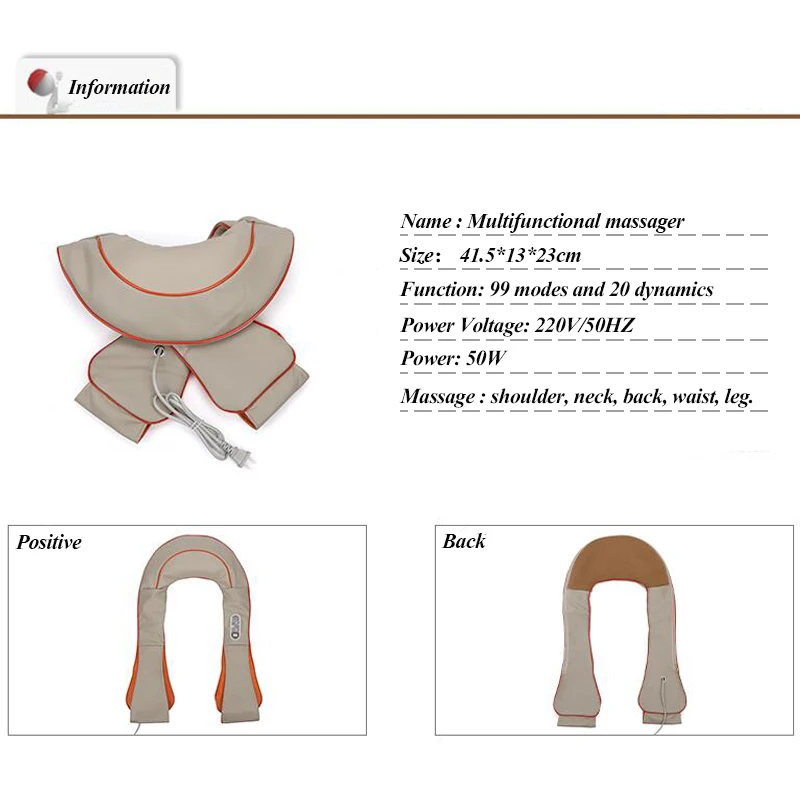 Information

Name : Multifunctional massager

Size: 41.5*13*23cm

Function: 99 modes and 20 dynamics

Power Voltage: 220V/50HZ

Power: 50W

Massage : shoulder, neck, back, waist, leg.

Positive

Back